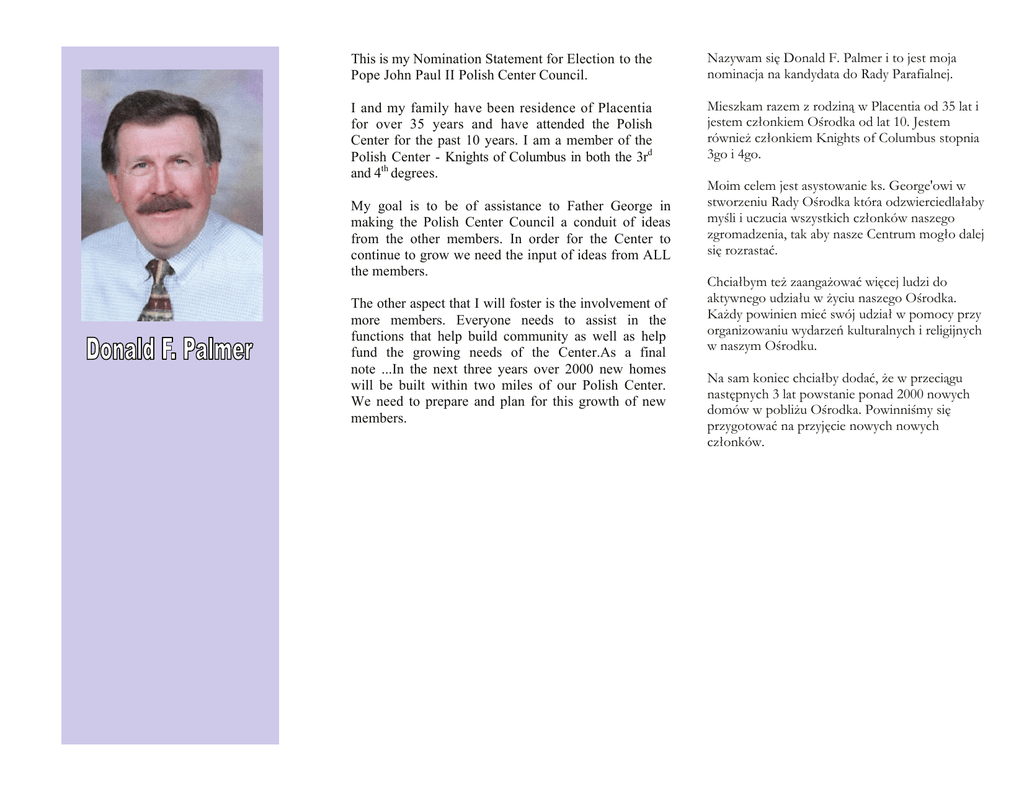 Donald F. Palmer

This is my Nomination Statement for Election to the Pope John Paul II Polish Center Council.

I and my family have been residence of Placentia for over 35 years and have attended the Polish Center for the past 10 years. I am a member of the Polish Center - Knights of Columbus in both the 3r$^{d}$ and 4$^{th}$ degrees.

My goal is to be of assistance to Father George in making the Polish Center Council a conduit of ideas from the other members. In order for the Center to continue to grow we need the input of ideas from ALL the members.

The other aspect that I will foster is the involvement of more members. Everyone needs to assist in the functions that help build community as well as help fund the growing needs of the Center.As a final note ...In the next three years over 2000 new homes will be built within two miles of our Polish Center. We need to prepare and plan for this growth of new members.

Nazywam się Donald F. Palmer i to jest moja nominacja na kandydata do Rady Parafialnej.

Mieszkam razem z rodziną w Placentia od 35 lat i jestem członkiem Ośrodka od lat 10. Jestem również członkiem Knights of Columbus stopnia 3go i 4go.

Moim celem jest asystowanie ks. George'owi w stworzeniu Rady Ośrodka która odzwierciedlałaby myśli i uczucia wszystkich członków naszego zgromadzenia, tak aby nasze Centrum mogło dalej się rozrastać.

Chciałbym też zaangażować więcej ludzi do aktywnego udziału w życiu naszego Ośrodka. Każdy powinien mieć swój udział w pomocy przy organizowaniu wydarzeń kulturalnych i religijnych w naszym Ośrodku.

Na sam koniec chciałby dodać, że w przeciągu następnych 3 lat powstanie ponad 2000 nowych domów w pobliżu Ośrodka. Powinniśmy się przygotować na przyjęcie nowych nowych członków.